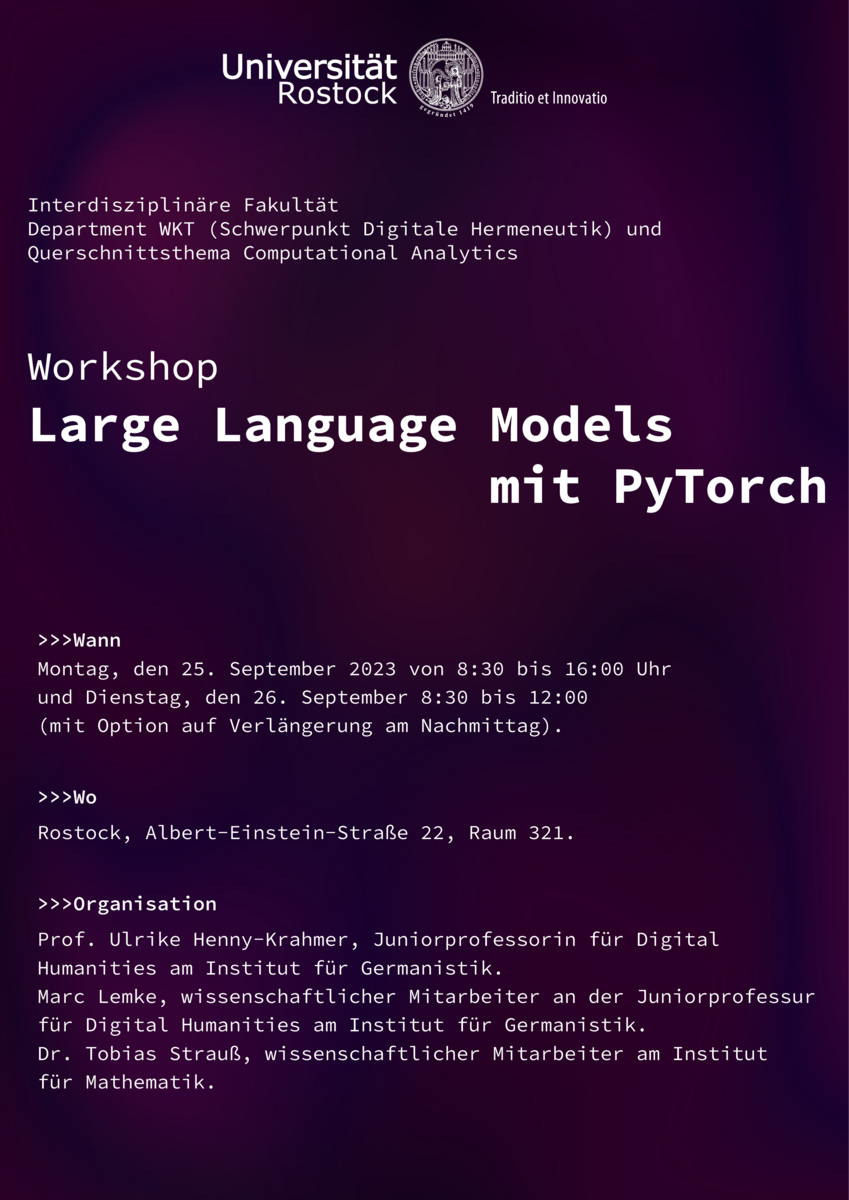 Universität Rostock

Traditio et Innovatio

Interdisziplinäre Fakultät
Department WKT (Schwerpunkt Digitale Hermeneutik) und Querschnittsthema Computational Analytics

Workshop
Large Language Models mit PyTorch

>>>Wann
Montag, den 25. September 2023 von 8:30 bis 16:00 Uhr und Dienstag, den 26. September 8:30 bis 12:00 (mit Option auf Verlängerung am Nachmittag).

>>>Wo
Rostock, Albert-Einstein-Straße 22, Raum 321.

>>>Organisation
Prof. Ulrike Henny-Krahmer, Juniorprofessorin für Digital Humanities am Institut für Germanistik.
Marc Lemke, wissenschaftlicher Mitarbeiter an der Juniorprofessur für Digital Humanities am Institut für Germanistik.
Dr. Tobias Strauß, wissenschaftlicher Mitarbeiter am Institut für Mathematik.